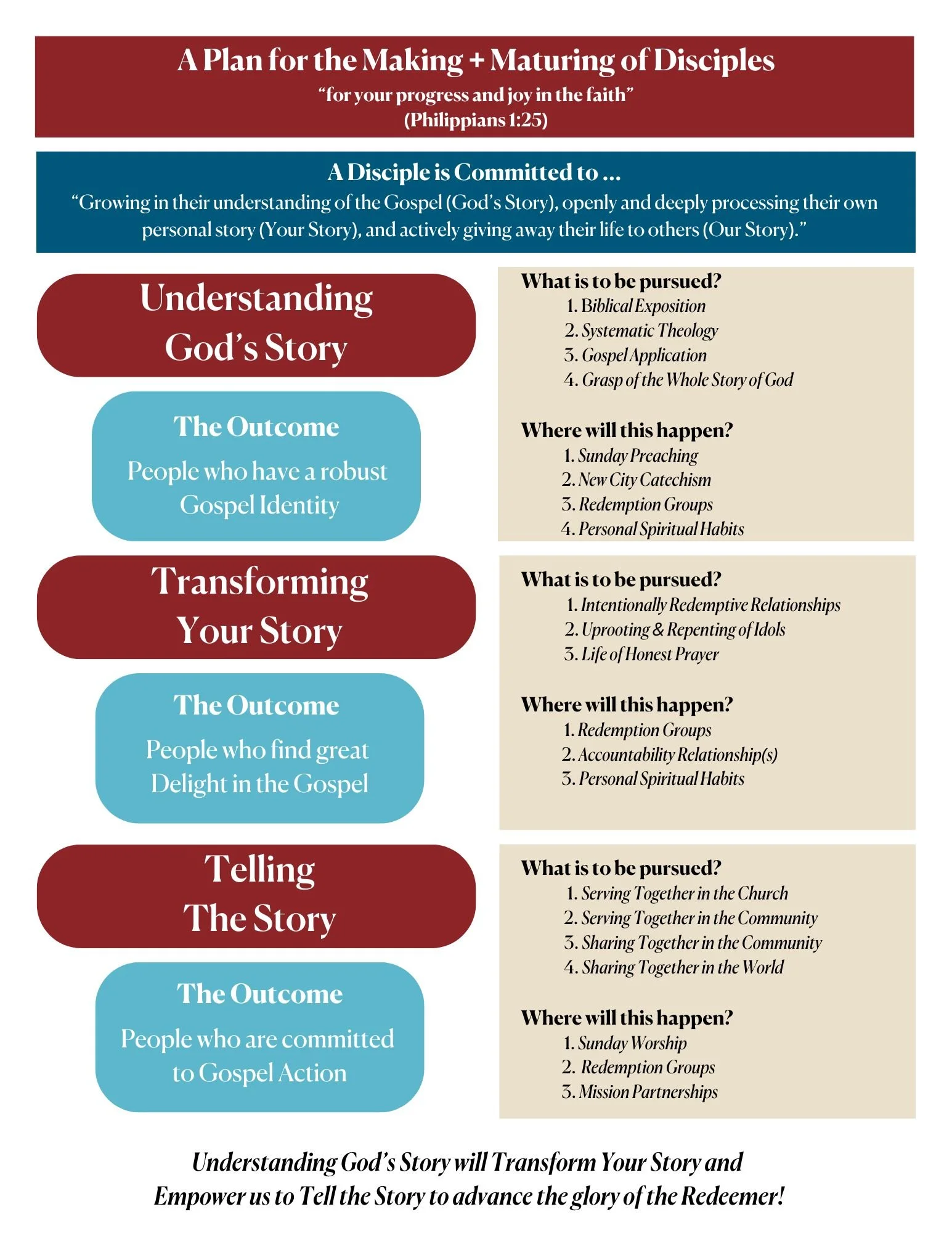 A Plan for the Making + Maturing of Disciples
"for your progress and joy in the faith"
(Philippians 1:25)

A Disciple is Committed to ...
"Growing in their understanding of the Gospel (God's Story), openly and deeply processing their own personal story (Your Story), and actively giving away their life to others (Our Story)."

Understanding God's Story

The Outcome
People who have a robust Gospel Identity

What is to be pursued?
1. Biblical Exposition
2. Systematic Theology
3. Gospel Application
4. Grasp of the Whole Story of God

Where will this happen?
1. Sunday Preaching
2. New City Catechism
3. Redemption Groups
4. Personal Spiritual Habits

Transforming Your Story

The Outcome
People who find great Delight in the Gospel

What is to be pursued?
1. Intentionally Redemptive Relationships
2. Uprooting & Repenting of Idols
3. Life of Honest Prayer

Where will this happen?
1. Redemption Groups
2. Accountability Relationship(s)
3. Personal Spiritual Habits

Telling The Story

The Outcome
People who are committed to Gospel Action

What is to be pursued?
1. Serving Together in the Church
2. Serving Together in the Community
3. Sharing Together in the Community
4. Sharing Together in the World

Where will this happen?
1. Sunday Worship
2. Redemption Groups
3. Mission Partnerships

Understanding God's Story will Transform Your Story and Empower us to Tell the Story to advance the glory of the Redeemer!